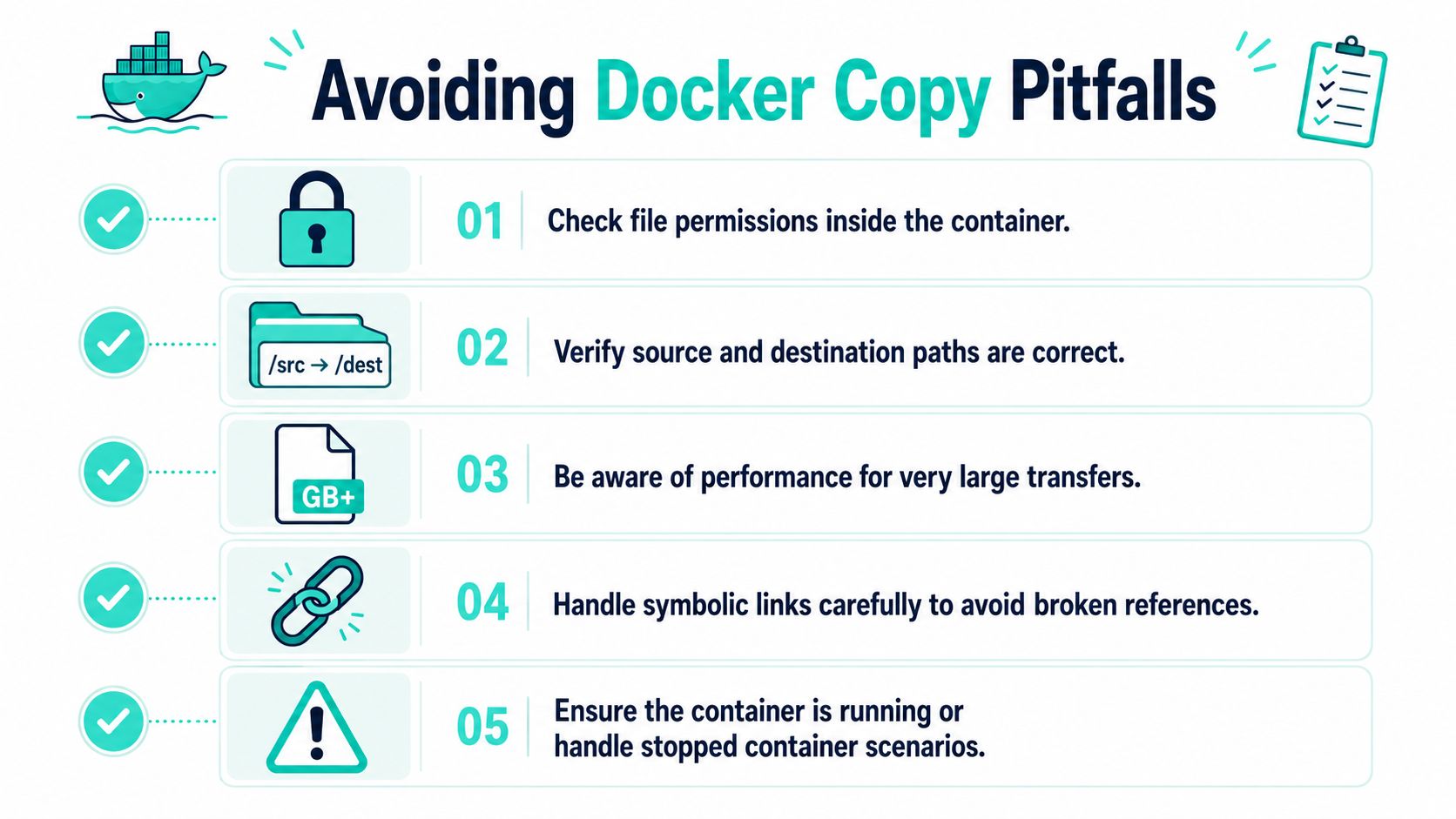 Avoiding Docker Copy Pitfalls

01 Check file permissions inside the container.

/src → /dest

02 Verify source and destination paths are correct.

GB+

03 Be aware of performance for very large transfers.

04 Handle symbolic links carefully to avoid broken references.

05 Ensure the container is running or handle stopped container scenarios.